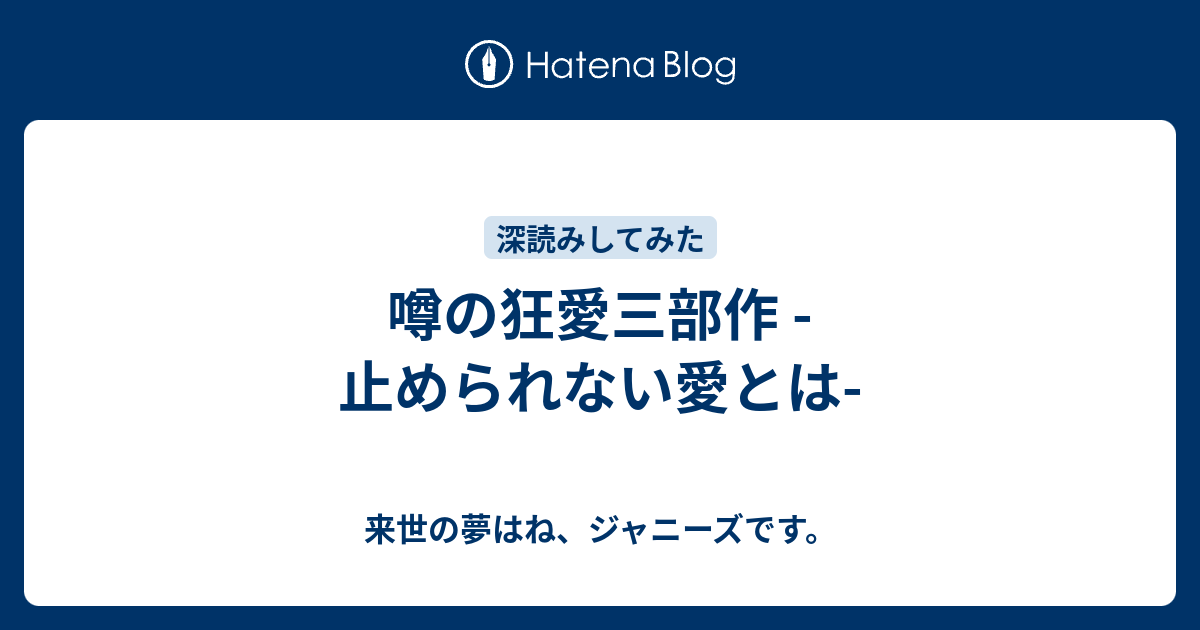 Hatena Blog

深読みしてみた

噂の狂愛三部作 - 止められない愛とは-

来世の夢はね、ジャニーズです。